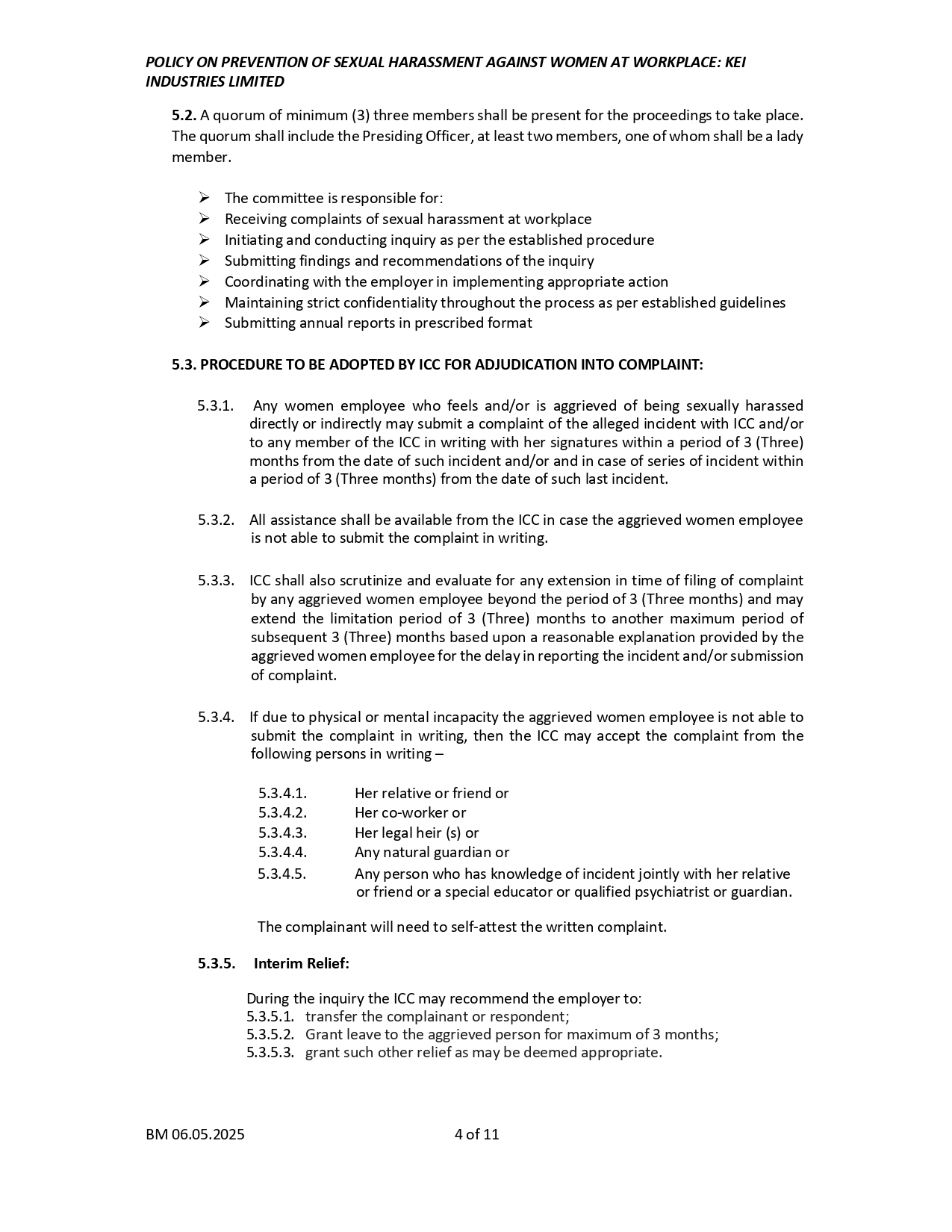 POLICY ON PREVENTION OF SEXUAL HARASSMENT AGAINST WOMEN AT WORKPLACE: KEI INDUSTRIES LIMITED

5.2. A quorum of minimum (3) three members shall be present for the proceedings to take place. The quorum shall include the Presiding Officer, at least two members, one of whom shall be a lady member.

➢ The committee is responsible for:
➢ Receiving complaints of sexual harassment at workplace
➢ Initiating and conducting inquiry as per the established procedure
➢ Submitting findings and recommendations of the inquiry
➢ Coordinating with the employer in implementing appropriate action
➢ Maintaining strict confidentiality throughout the process as per established guidelines
➢ Submitting annual reports in prescribed format

5.3. PROCEDURE TO BE ADOPTED BY ICC FOR ADJUDICATION INTO COMPLAINT:

5.3.1. Any women employee who feels and/or is aggrieved of being sexually harassed directly or indirectly may submit a complaint of the alleged incident with ICC and/or to any member of the ICC in writing with her signatures within a period of 3 (Three) months from the date of such incident and/or and in case of series of incident within a period of 3 (Three months) from the date of such last incident.

5.3.2. All assistance shall be available from the ICC in case the aggrieved women employee is not able to submit the complaint in writing.

5.3.3. ICC shall also scrutinize and evaluate for any extension in time of filing of complaint by any aggrieved women employee beyond the period of 3 (Three months) and may extend the limitation period of 3 (Three) months to another maximum period of subsequent 3 (Three) months based upon a reasonable explanation provided by the aggrieved women employee for the delay in reporting the incident and/or submission of complaint.

5.3.4. If due to physical or mental incapacity the aggrieved women employee is not able to submit the complaint in writing, then the ICC may accept the complaint from the following persons in writing –

5.3.4.1. Her relative or friend or
5.3.4.2. Her co-worker or
5.3.4.3. Her legal heir (s) or
5.3.4.4. Any natural guardian or
5.3.4.5. Any person who has knowledge of incident jointly with her relative or friend or a special educator or qualified psychiatrist or guardian.

The complainant will need to self-attest the written complaint.

5.3.5. Interim Relief:

During the inquiry the ICC may recommend the employer to:
5.3.5.1. transfer the complainant or respondent;
5.3.5.2. Grant leave to the aggrieved person for maximum of 3 months;
5.3.5.3. grant such other relief as may be deemed appropriate.

BM 06.05.2025 4 of 11